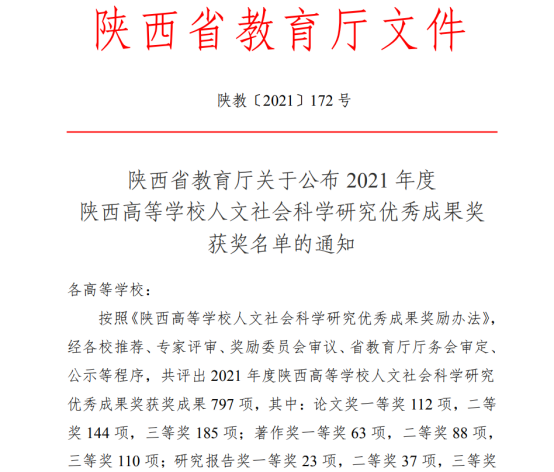 陕西省教育厅文件

陕教〔2021〕172 号

陕西省教育厅关于公布 2021 年度
陕西高等学校人文社会科学研究优秀成果奖
获奖名单的通知

各高等学校：

按照《陕西高等学校人文社会科学研究优秀成果奖励办法》，经各校推荐、专家评审、奖励委员会审议、省教育厅厅务会审定、公示等程序，共评出 2021 年度陕西高等学校人文社会科学研究优秀成果奖获奖成果 797 项，其中：论文奖一等奖 112 项，二等奖 144 项，三等奖 185 项；著作奖一等奖 63 项，二等奖 88 项，三等奖 110 项；研究报告奖一等奖 23 项，二等奖 37 项，三等奖